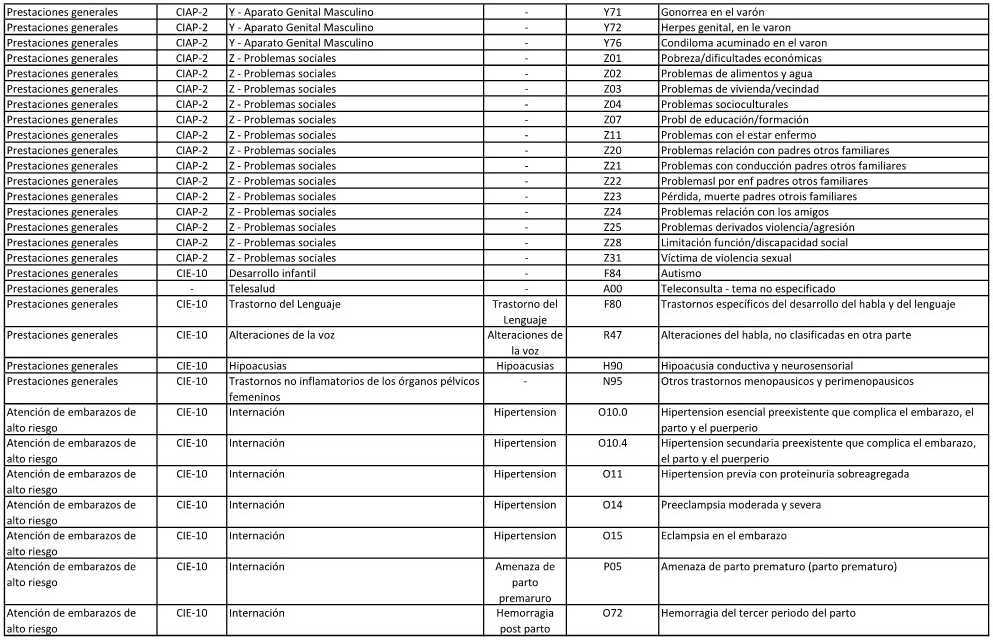 | Prestaciones generales | CIAP-2 | Y - Aparato Genital Masculino | - | Y71 | Gonorrea en el varón |
|---|---|---|---|---|---|
| Prestaciones generales | CIAP-2 | Y - Aparato Genital Masculino | - | Y72 | Herpes genital, en le varon |
| Prestaciones generales | CIAP-2 | Y - Aparato Genital Masculino | - | Y76 | Condiloma acuminado en el varon |
| Prestaciones generales | CIAP-2 | Z - Problemas sociales | - | Z01 | Pobreza/dificultades económicas |
| Prestaciones generales | CIAP-2 | Z - Problemas sociales | - | Z02 | Problemas de alimentos y agua |
| Prestaciones generales | CIAP-2 | Z - Problemas sociales | - | Z03 | Problemas de vivienda/vecindad |
| Prestaciones generales | CIAP-2 | Z - Problemas sociales | - | Z04 | Problemas socioculturales |
| Prestaciones generales | CIAP-2 | Z - Problemas sociales | - | Z07 | Probl de educación/formación |
| Prestaciones generales | CIAP-2 | Z - Problemas sociales | - | Z11 | Problemas con el estar enfermo |
| Prestaciones generales | CIAP-2 | Z - Problemas sociales | - | Z20 | Problemas relación con padres otros familiares |
| Prestaciones generales | CIAP-2 | Z - Problemas sociales | - | Z21 | Problemas con conducción padres otros familiares |
| Prestaciones generales | CIAP-2 | Z - Problemas sociales | - | Z22 | Problemasl por enf padres otros familiares |
| Prestaciones generales | CIAP-2 | Z - Problemas sociales | - | Z23 | Pérdida, muerte padres otrois familiares |
| Prestaciones generales | CIAP-2 | Z - Problemas sociales | - | Z24 | Problemas relación con los amigos |
| Prestaciones generales | CIAP-2 | Z - Problemas sociales | - | Z25 | Problemas derivados violencia/agresión |
| Prestaciones generales | CIAP-2 | Z - Problemas sociales | - | Z28 | Limitación función/discapacidad social |
| Prestaciones generales | CIAP-2 | Z - Problemas sociales | - | Z31 | Víctima de violencia sexual |
| Prestaciones generales | CIE-10 | Desarrollo infantil | - | F84 | Autismo |
| Prestaciones generales | - | Telesalud | - | A00 | Teleconsulta - tema no especificado |
| Prestaciones generales | CIE-10 | Trastorno del Lenguaje | Trastorno del Lenguaje | F80 | Trastornos específicos del desarrollo del habla y del lenguaje |
| Prestaciones generales | CIE-10 | Alteraciones de la voz | Alteraciones de la voz | R47 | Alteraciones del habla, no clasificadas en otra parte |
| Prestaciones generales | CIE-10 | Hipoacusias | Hipoacusias | H90 | Hipoacusia conductiva y neurosensorial |
| Prestaciones generales | CIE-10 | Trastornos no inflamatorios de los órganos pélvicos femeninos | - | N95 | Otros trastornos menopausicos y perimenopausicos |
| Atención de embarazos de alto riesgo | CIE-10 | Internación | Hipertension | O10.0 | Hipertension esencial preexistente que complica el embarazo, el parto y el puerperio |
| Atención de embarazos de alto riesgo | CIE-10 | Internación | Hipertension | O10.4 | Hipertension secundaria preexistente que complica el embarazo, el parto y el puerperio |
| Atención de embarazos de alto riesgo | CIE-10 | Internación | Hipertension | O11 | Hipertension previa con proteinuria sobreagregada |
| Atención de embarazos de alto riesgo | CIE-10 | Internación | Hipertension | O14 | Preeclampsia moderada y severa |
| Atención de embarazos de alto riesgo | CIE-10 | Internación | Hipertension | O15 | Eclampsia en el embarazo |
| Atención de embarazos de alto riesgo | CIE-10 | Internación | Amenaza de parto premaruro | P05 | Amenaza de parto prematuro (parto prematuro) |
| Atención de embarazos de alto riesgo | CIE-10 | Internación | Hemorragia post parto | O72 | Hemorragia del tercer periodo del parto |